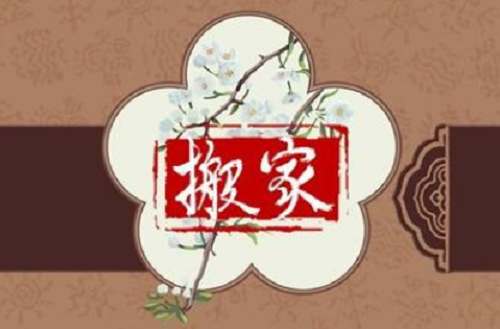 搬家